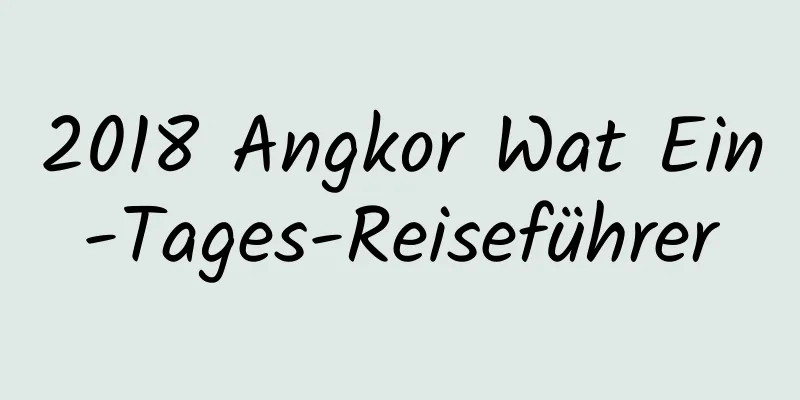 2018 Angkor Wat Ein-Tages-Reiseführer